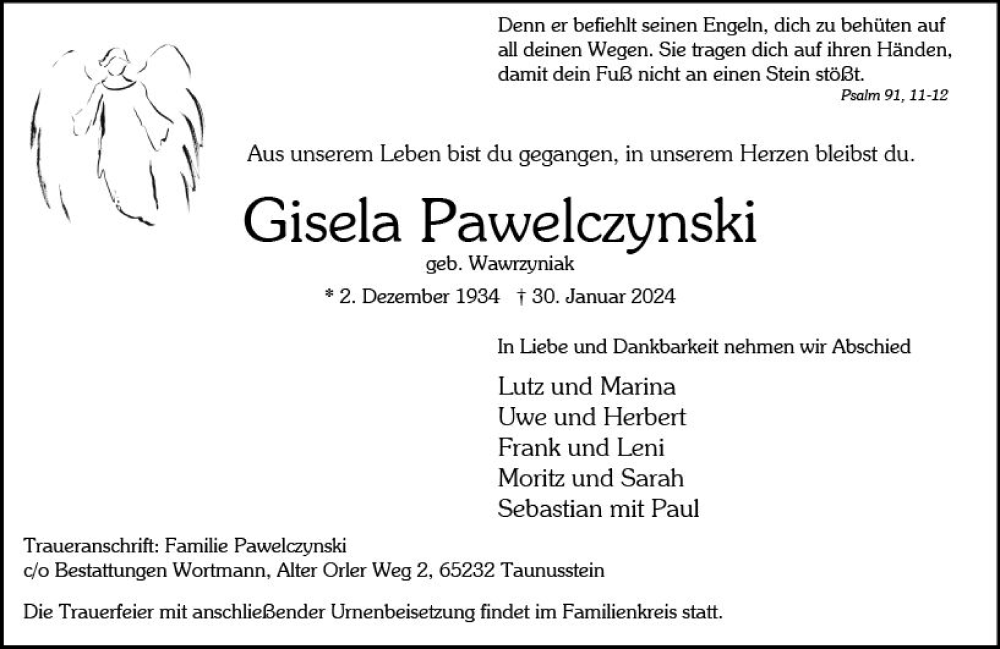 Denn er befiehlt seinen Engeln, dich zu behüten auf all deinen Wegen. Sie tragen dich auf ihren Händen, damit dein Fuß nicht an einen Stein stößt.
Psalm 91, 11-12

Aus unserem Leben bist du gegangen, in unserem Herzen bleibst du.

Gisela Pawelczynski
geb. Wawrzyniak
* 2. Dezember 1934 † 30. Januar 2024

In Liebe und Dankbarkeit nehmen wir Abschied

Lutz und Marina
Uwe und Herbert
Frank und Leni
Moritz und Sarah
Sebastian mit Paul

Traueranschrift: Familie Pawelczynski
c/o Bestattungen Wortmann, Alter Orler Weg 2, 65232 Taunusstein

Die Trauerfeier mit anschließender Urnenbeisetzung findet im Familienkreis statt.